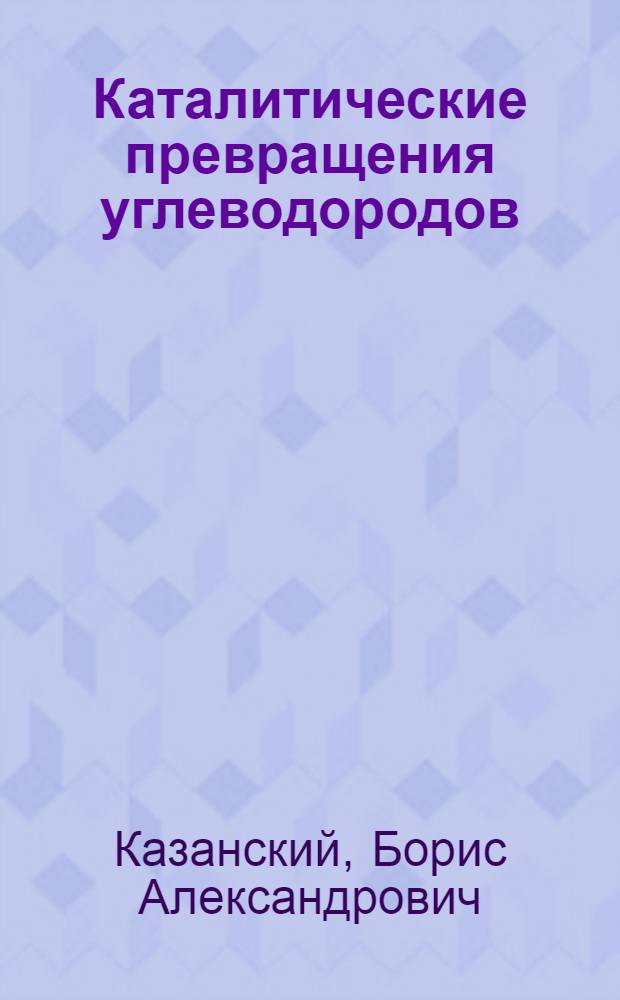 Каталитические превращения углеводородов

Казанский, Борис Александрович